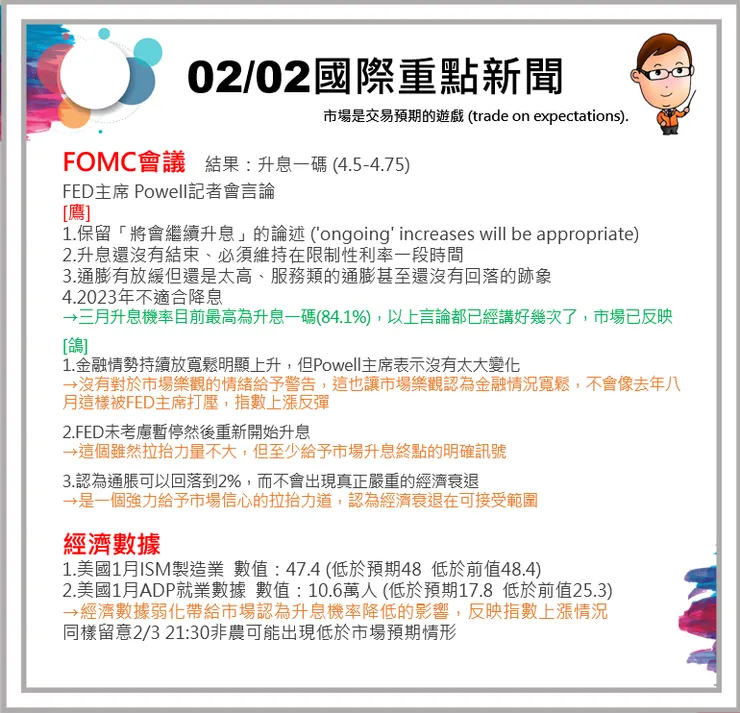 02/02國際重點新聞

市場是交易預期的遊戲 (trade on expectations).

FOMC會議 結果：升息一碼 (4.5-4.75)

FED主席 Powell記者會言論

[鷹]

1.保留「將會繼續升息」的論述 ('ongoing' increases will be appropriate)

2.升息還沒有結束、必須維持在限制性利率一段時間

3.通膨有放緩但還是太高、服務類的通膨甚至還沒有回落的跡象

4.2023年不適合降息

→三月升息機率目前最高為升息一碼(84.1%)，以上言論都已經講好幾次了，市場已反映

[鴿]

1.金融情勢持續放寬鬆明顯上升，但Powell主席表示沒有太大變化

→沒有對於市場樂觀的情緒給予警告，這也讓市場樂觀認為金融情況寬鬆，不會像去年八月這樣被FED主席打壓，指數上漲反彈

2.FED未考慮暫停然後重新開始升息

→這個雖然拉抬力量不大，但至少給予市場升息終點的明確訊號

3.認為通脹可以回落到2%，而不會出現真正嚴重的經濟衰退

→是一個強力給予市場信心的拉抬力道，認為經濟衰退在可接受範圍

經濟數據

1.美國1月ISM製造業 數值：47.4 (低於預期48 低於前值48.4)

2.美國1月ADP就業數據 數值：10.6萬人 (低於預期17.8 低於前值25.3)

→經濟數據弱化帶給市場認為升息機率降低的影響，反映指數上漲情況

同樣留意2/3 21:30非農可能出現低於市場預期情形